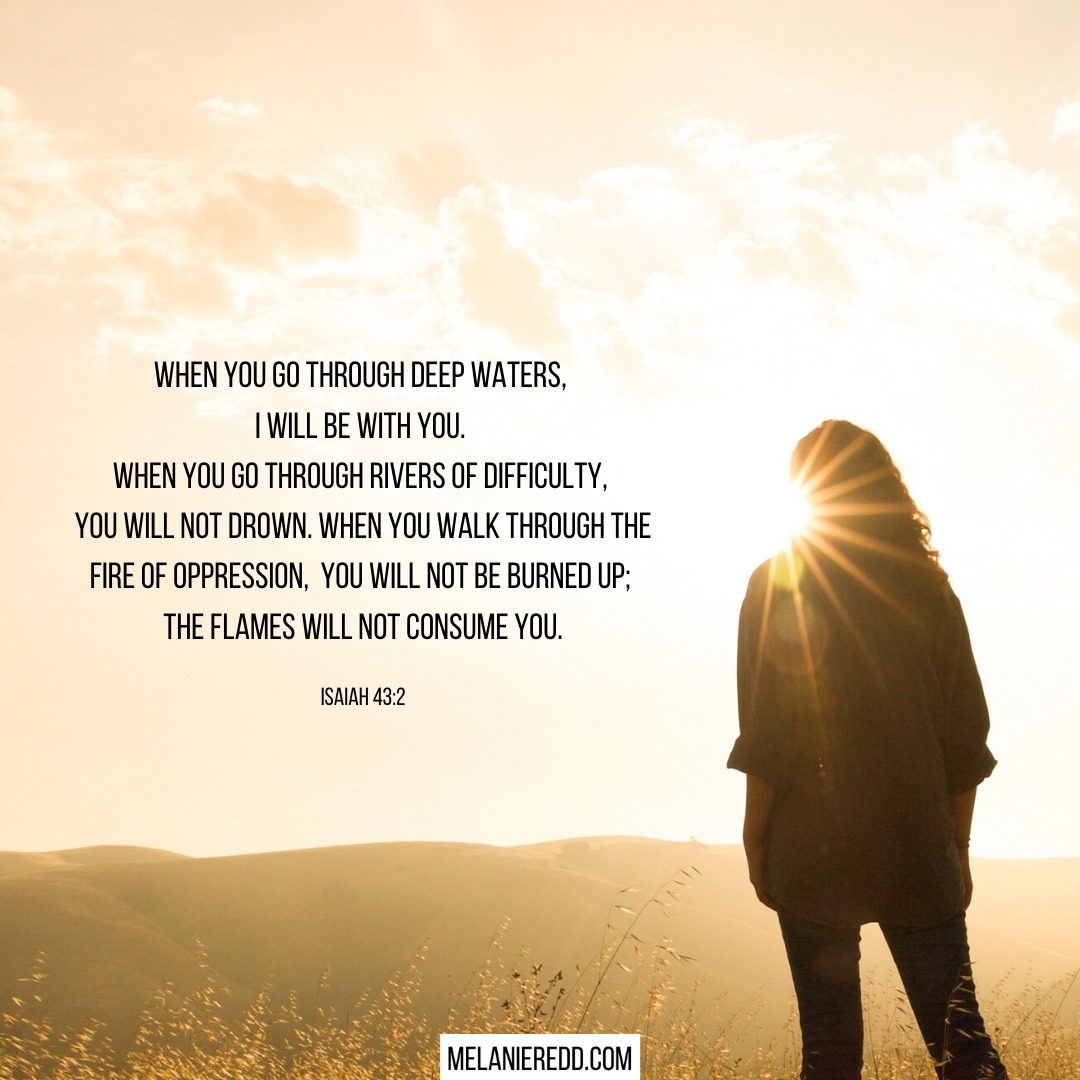 WHEN YOU GO THROUGH DEEP WATERS, I WILL BE WITH YOU. WHEN YOU GO THROUGH RIVERS OF DIFFICULTY, YOU WILL NOT DROWN. WHEN YOU WALK THROUGH THE FIRE OF OPPRESSION, YOU WILL NOT BE BURNED UP; THE FLAMES WILL NOT CONSUME YOU.

ISAIAH 43:2

MELANIEREDD.COM